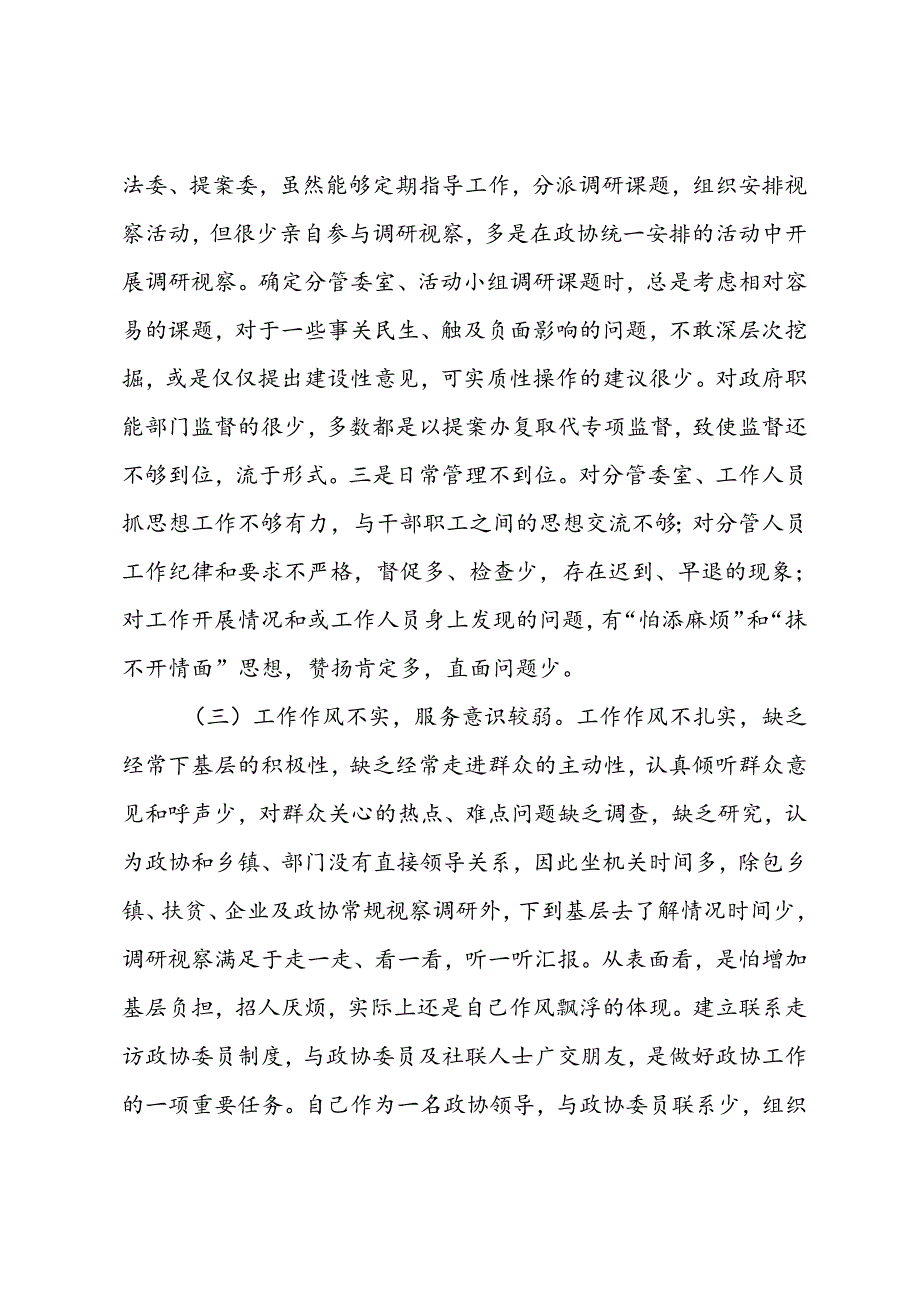 法委、提案委，虽然能够定期指导工作，分派调研课题，组织安排视察活动，但很少亲自参与调研视察，多是在政协统一安排的活动中开展调研视察。确定分管委室、活动小组调研课题时，总是考虑相对容易的课题，对于一些事关民生、触及负面影响的问题，不敢深层次挖掘，或是仅仅提出建设性意见，可实质性操作的建议很少。对政府职能部门监督的很少，多数都是以提案办复取代专项监督，致使监督还不够到位，流于形式。三是日常管理不到位。对分管委室、工作人员抓思想工作不够有力，与干部职工之间的思想交流不够；对分管人员工作纪律和要求不严格，督促多、检查少，存在迟到、早退的现象；对工作开展情况和或工作人员身上发现的问题，有“怕添麻烦”和“抹不开情面”思想，赞扬肯定多，直面问题少。

（三）工作作风不实，服务意识较弱。工作作风不扎实，缺乏经常下基层的积极性，缺乏经常走进群众的主动性，认真倾听群众意见和呼声少，对群众关心的热点、难点问题缺乏调查，缺乏研究，认为政协和乡镇、部门没有直接领导关系，因此坐机关时间多，除包乡镇、扶贫、企业及政协常规视察调研外，下到基层去了解情况时间少，调研视察满足于走一走、看一看，听一听汇报。从表面看，是怕增加基层负担，招人厌烦，实际上还是自己作风飘浮的体现。建立联系走访政协委员制度，与政协委员及社联人士广交朋友，是做好政协工作的一项重要任务。自己作为一名政协领导，与政协委员联系少，组织